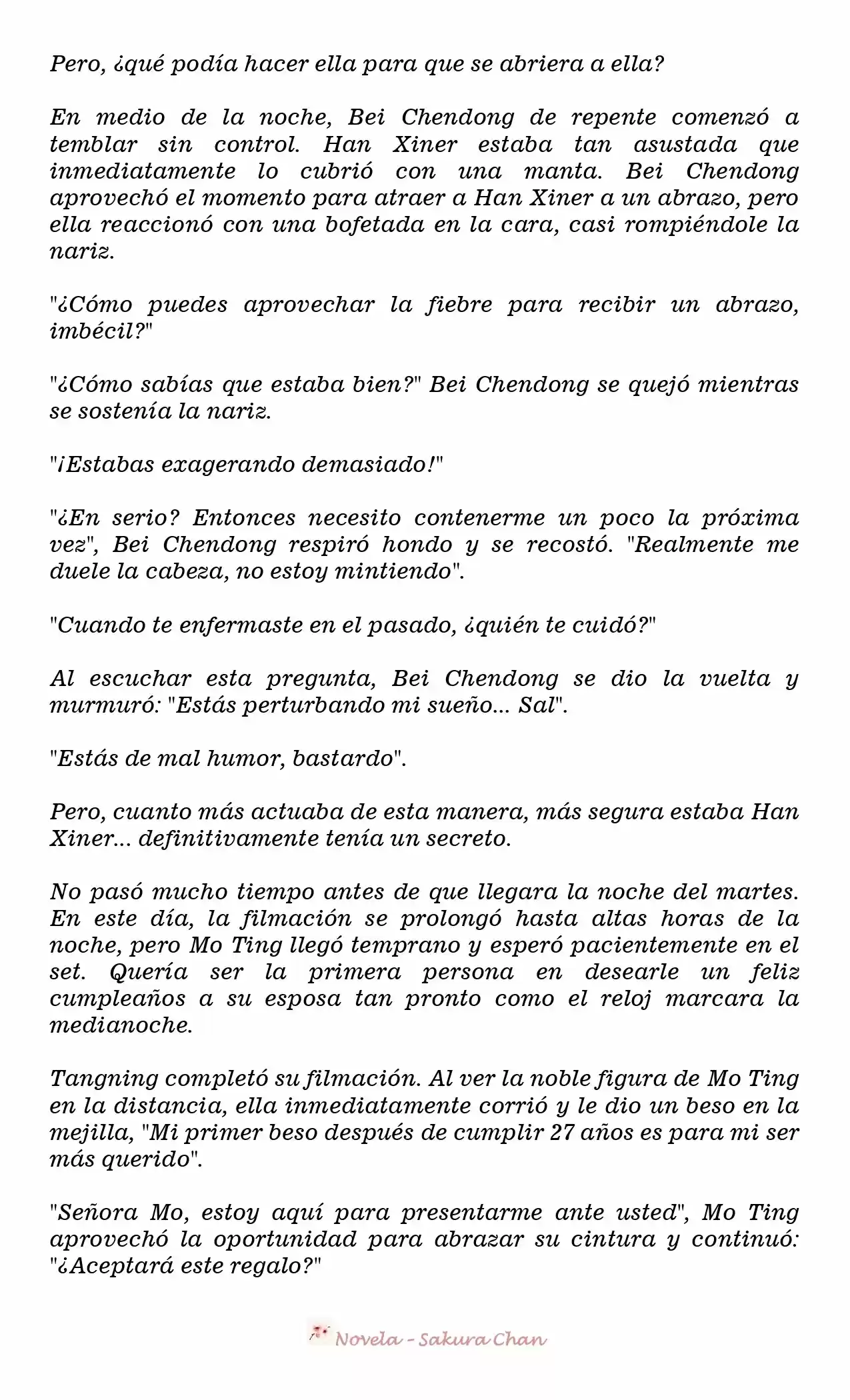 Pero, ¿qué podía hacer ella para que se abriera a ella?

En medio de la noche, Bei Chendong de repente comenzó a temblar sin control. Han Xiner estaba tan asustada que inmediatamente lo cubrió con una manta. Bei Chendong aprovechó el momento para atraer a Han Xiner a un abrazo, pero ella reaccionó con una bofetada en la cara, casi rompiéndole la nariz.

"¿Cómo puedes aprovechar la fiebre para recibir un abrazo, imbécil?"

"¿Cómo sabías que estaba bien?" Bei Chendong se quejó mientras se sostenía la nariz.

"¡Estabas exagerando demasiado!"

"¿En serio? Entonces necesito contenerme un poco la próxima vez", Bei Chendong respiró hondo y se recostó. "Realmente me duele la cabeza, no estoy mintiendo".

"Cuando te enfermaste en el pasado, ¿quién te cuidó?"

Al escuchar esta pregunta, Bei Chendong se dio la vuelta y murmuró: "Estás perturbando mi sueño... Sal".

"Estás de mal humor, bastardo".

Pero, cuanto más actuaba de esta manera, más segura estaba Han Xiner... definitivamente tenía un secreto.

No pasó mucho tiempo antes de que llegara la noche del martes. En este día, la filmación se prolongó hasta altas horas de la noche, pero Mo Ting llegó temprano y esperó pacientemente en el set. Quería ser la primera persona en desearle un feliz cumpleaños a su esposa tan pronto como el reloj marcara la medianoche.

Tangning completó su filmación. Al ver la noble figura de Mo Ting en la distancia, ella inmediatamente corrió y le dio un beso en la mejilla, "Mi primer beso después de cumplir 27 años es para mi ser más querido".

"Señora Mo, estoy aquí para presentarme ante usted", Mo Ting aprovechó la oportunidad para abrazar su cintura y continuó: "¿Aceptará este regalo?"

Novela - Sakura Chan